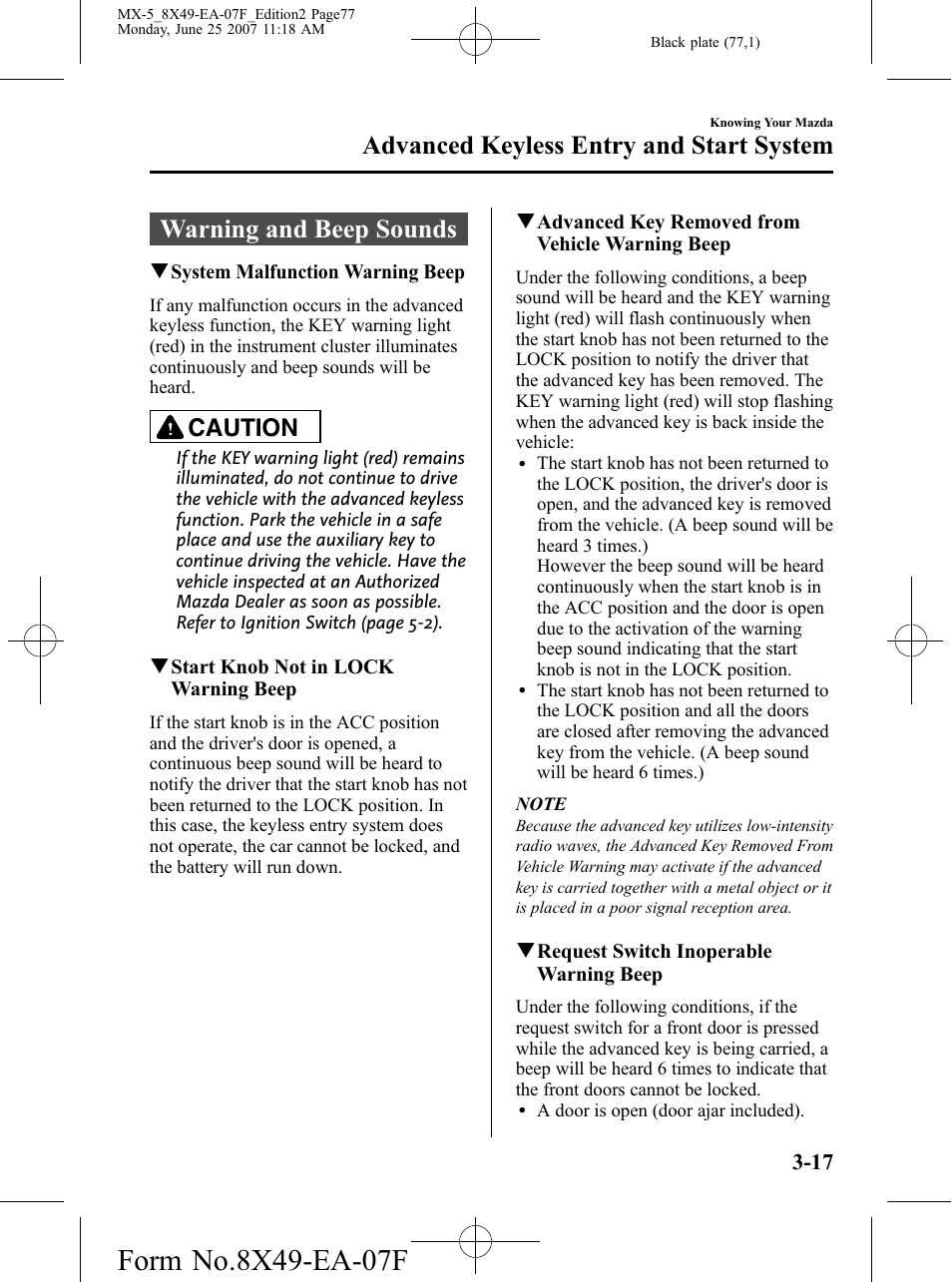 MX-5_8X49-EA-07F_Edition2 Page77
Monday, June 25 2007 11:18 AM

Black plate (77,1)

Knowing Your Mazda

Advanced Keyless Entry and Start System

Warning and Beep Sounds

▼System Malfunction Warning Beep

If any malfunction occurs in the advanced keyless function, the KEY warning light (red) in the instrument cluster illuminates continuously and beep sounds will be heard.

CAUTION

If the KEY warning light (red) remains illuminated, do not continue to drive the vehicle with the advanced keyless function. Park the vehicle in a safe place and use the auxiliary key to continue driving the vehicle. Have the vehicle inspected at an Authorized Mazda Dealer as soon as possible. Refer to Ignition Switch (page 5-2).

▼Start Knob Not in LOCK Warning Beep

If the start knob is in the ACC position and the driver's door is opened, a continuous beep sound will be heard to notify the driver that the start knob has not been returned to the LOCK position. In this case, the keyless entry system does not operate, the car cannot be locked, and the battery will run down.

▼Advanced Key Removed from Vehicle Warning Beep

Under the following conditions, a beep sound will be heard and the KEY warning light (red) will flash continuously when the start knob has not been returned to the LOCK position to notify the driver that the advanced key has been removed. The KEY warning light (red) will stop flashing when the advanced key is back inside the vehicle:

• The start knob has not been returned to the LOCK position, the driver's door is open, and the advanced key is removed from the vehicle. (A beep sound will be heard 3 times.)
However the beep sound will be heard continuously when the start knob is in the ACC position and the door is open due to the activation of the warning beep sound indicating that the start knob is not in the LOCK position.
• The start knob has not been returned to the LOCK position and all the doors are closed after removing the advanced key from the vehicle. (A beep sound will be heard 6 times.)

NOTE
Because the advanced key utilizes low-intensity radio waves, the Advanced Key Removed From Vehicle Warning may activate if the advanced key is carried together with a metal object or it is placed in a poor signal reception area.

▼Request Switch Inoperable Warning Beep

Under the following conditions, if the request switch for a front door is pressed while the advanced key is being carried, a beep will be heard 6 times to indicate that the front doors cannot be locked.
• A door is open (door ajar included).

3-17

Form No.8X49-EA-07F